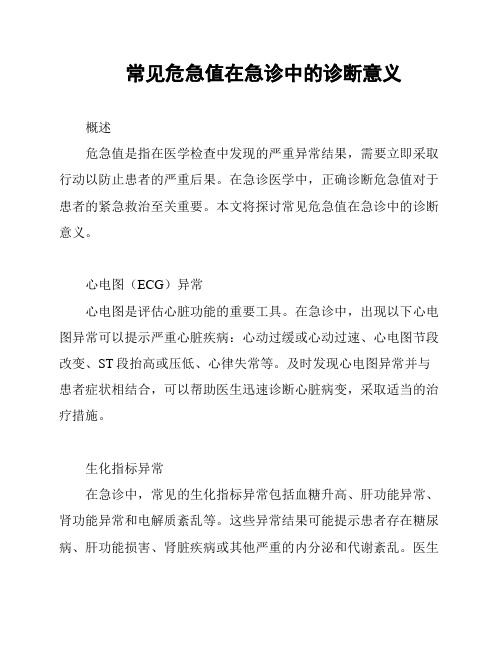 常见危急值在急诊中的诊断意义

概述

危急值是指在医学检查中发现的严重异常结果，需要立即采取行动以防止患者的严重后果。在急诊医学中，正确诊断危急值对于患者的紧急救治至关重要。本文将探讨常见危急值在急诊中的诊断意义。

心电图（ECG）异常

心电图是评估心脏功能的重要工具。在急诊中，出现以下心电图异常可以提示严重心脏疾病：心动过缓或心动过速、心电图节段改变、ST 段抬高或压低、心律失常等。及时发现心电图异常并与患者症状相结合，可以帮助医生迅速诊断心脏病变，采取适当的治疗措施。

生化指标异常

在急诊中，常见的生化指标异常包括血糖升高、肝功能异常、肾功能异常和电解质紊乱等。这些异常结果可能提示患者存在糖尿病、肝功能损害、肾脏疾病或其他严重的内分泌和代谢紊乱。医生